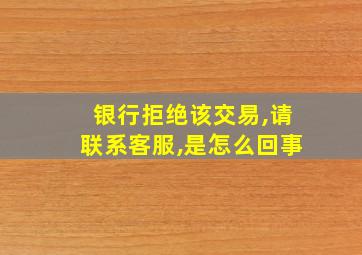 银行拒绝该交易,请联系客服,是怎么回事